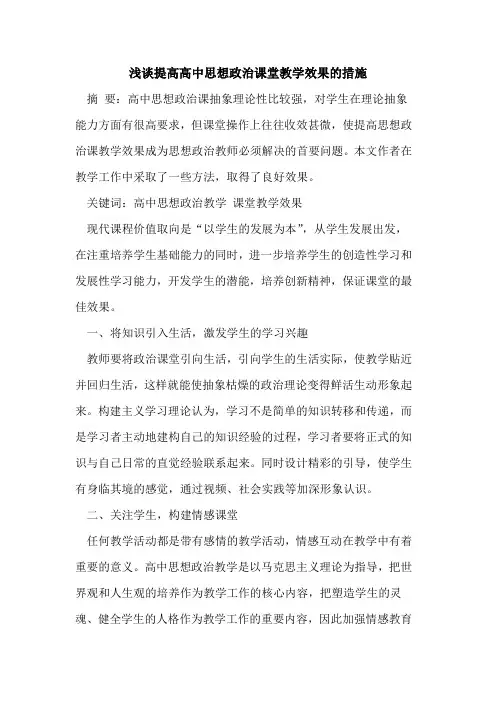 浅谈提高高中思想政治课堂教学效果的措施

摘　要：高中思想政治课抽象理论性比较强，对学生在理论抽象能力方面有很高要求，但课堂操作上往往收效甚微，使提高思想政治课教学效果成为思想政治教师必须解决的首要问题。本文作者在教学工作中采取了一些方法，取得了良好效果。

关键词：高中思想政治教学　课堂教学效果

现代课程价值取向是“以学生的发展为本”，从学生发展出发，在注重培养学生基础能力的同时，进一步培养学生的创造性学习和发展性学习能力，开发学生的潜能，培养创新精神，保证课堂的最佳效果。

一、将知识引入生活，激发学生的学习兴趣

教师要将政治课堂引向生活，引向学生的生活实际，使教学贴近并回归生活，这样就能使抽象枯燥的政治理论变得鲜活生动形象起来。构建主义学习理论认为，学习不是简单的知识转移和传递，而是学习者主动地建构自己的知识经验的过程，学习者要将正式的知识与自己日常的直觉经验联系起来。同时设计精彩的引导，使学生有身临其境的感觉，通过视频、社会实践等加深形象认识。

二、关注学生，构建情感课堂

任何教学活动都是带有感情的教学活动，情感互动在教学中有着重要的意义。高中思想政治教学是以马克思主义理论为指导，把世界观和人生观的培养作为教学工作的核心内容，把塑造学生的灵魂、健全学生的人格作为教学工作的重要内容，因此加强情感教育